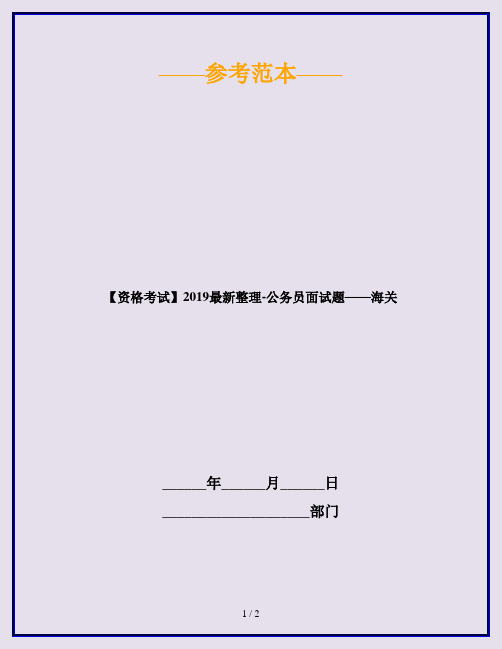 ——参考范本——

【资格考试】2019最新整理-公务员面试题——海关

______年______月______日

____________________部门

1 / 2